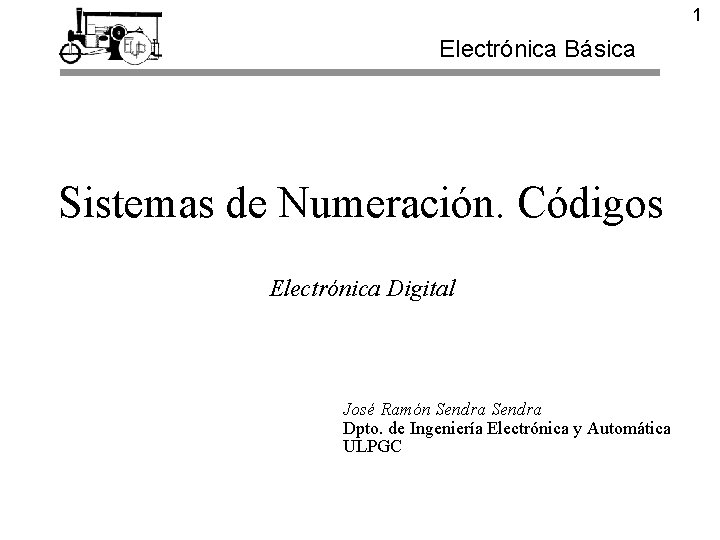 1

Electrónica Básica

Sistemas de Numeración. Códigos

Electrónica Digital

José Ramón Sendra Sendra
Dpto. de Ingeniería Electrónica y Automática
ULPGC